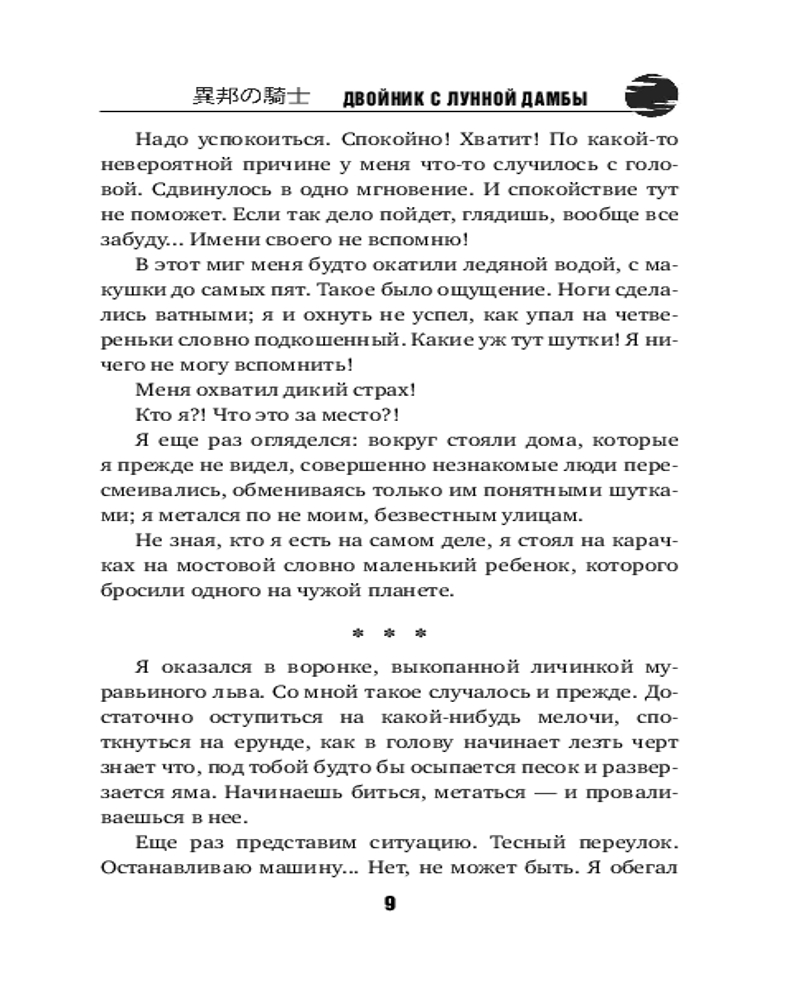 異邦の騎士 ДВОЙНИК С ЛУННОЙ ДАМБЫ

Надо успокоиться. Спокойно! Хватит! По какой-то невероятной причине у меня что-то случилось с головой. Сдвинулось в одно мгновение. И спокойствие тут не поможет. Если так дело пойдет, глядишь, вообще все забуду... Имени своего не вспомню!

В этот миг меня будто окатили ледяной водой, с макушки до самых пят. Такое было ощущение. Ноги сделались ватными; я и охнуть не успел, как упал на четвереньки словно подкошенный. Какие уж тут шутки! Я ничего не могу вспомнить!

Меня охватил дикий страх!

Кто я?! Что это за место?!

Я еще раз огляделся: вокруг стояли дома, которые я прежде не видел, совершенно незнакомые люди пересмеивались, обмениваясь только им понятными шутками; я метался по не моим, безвестным улицам.

Не зная, кто я есть на самом деле, я стоял на карачках на мостовой словно маленький ребенок, которого бросили одного на чужой планете.

* * *

Я оказался в воронке, выкопанной личинкой муравьиного льва. Со мной такое случалось и прежде. Достаточно оступиться на какой-нибудь мелочи, споткнуться на ерунде, как в голову начинает лезть черт знает что, под тобой будто бы осыпается песок и разверзается яма. Начинаешь биться, метаться — и проваливаешься в нее.

Еще раз представим ситуацию. Тесный переулок. Останавливаю машину... Нет, не может быть. Я обегал

9